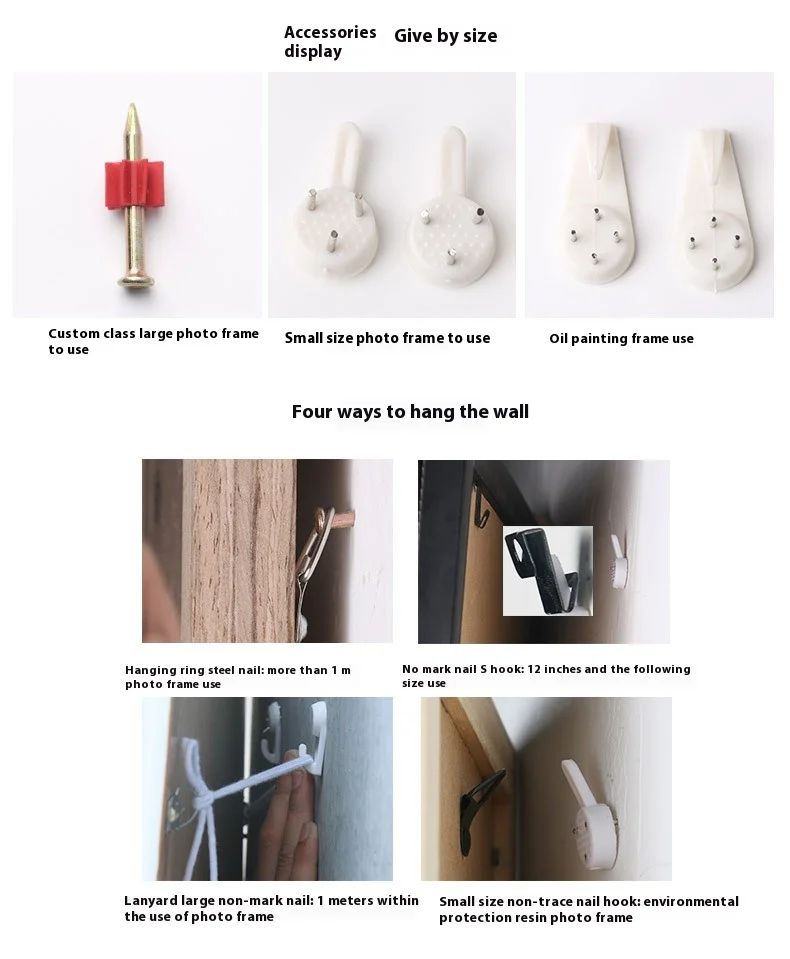 Accessories display

Give by size

Custom class large photo frame to use

Small size photo frame to use

Oil painting frame use

Four ways to hang the wall

Hanging ring steel nail: more than 1 m photo frame use

No mark nail S hook: 12 inches and the following size use

Lanyard large non-mark nail: 1 meters within the use of photo frame

Small size non-trace nail hook: environmental protection resin photo frame